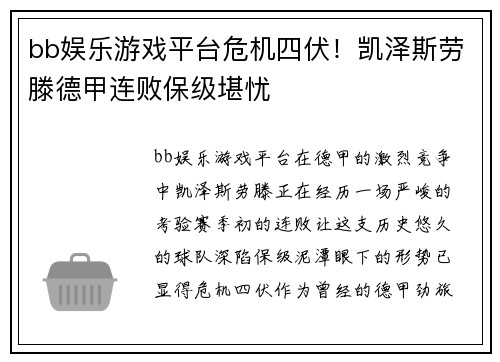 bb娱乐游戏平台危机四伏！凯泽斯劳滕德甲连败保级堪忧

bb娱乐游戏平台在德甲的激烈竞争中凯泽斯劳滕正在经历一场严峻的考验赛季初的连败让这支历史悠久的球队深陷保级泥潭眼下的形势已显得危机四伏作为曾经的德甲劲旅